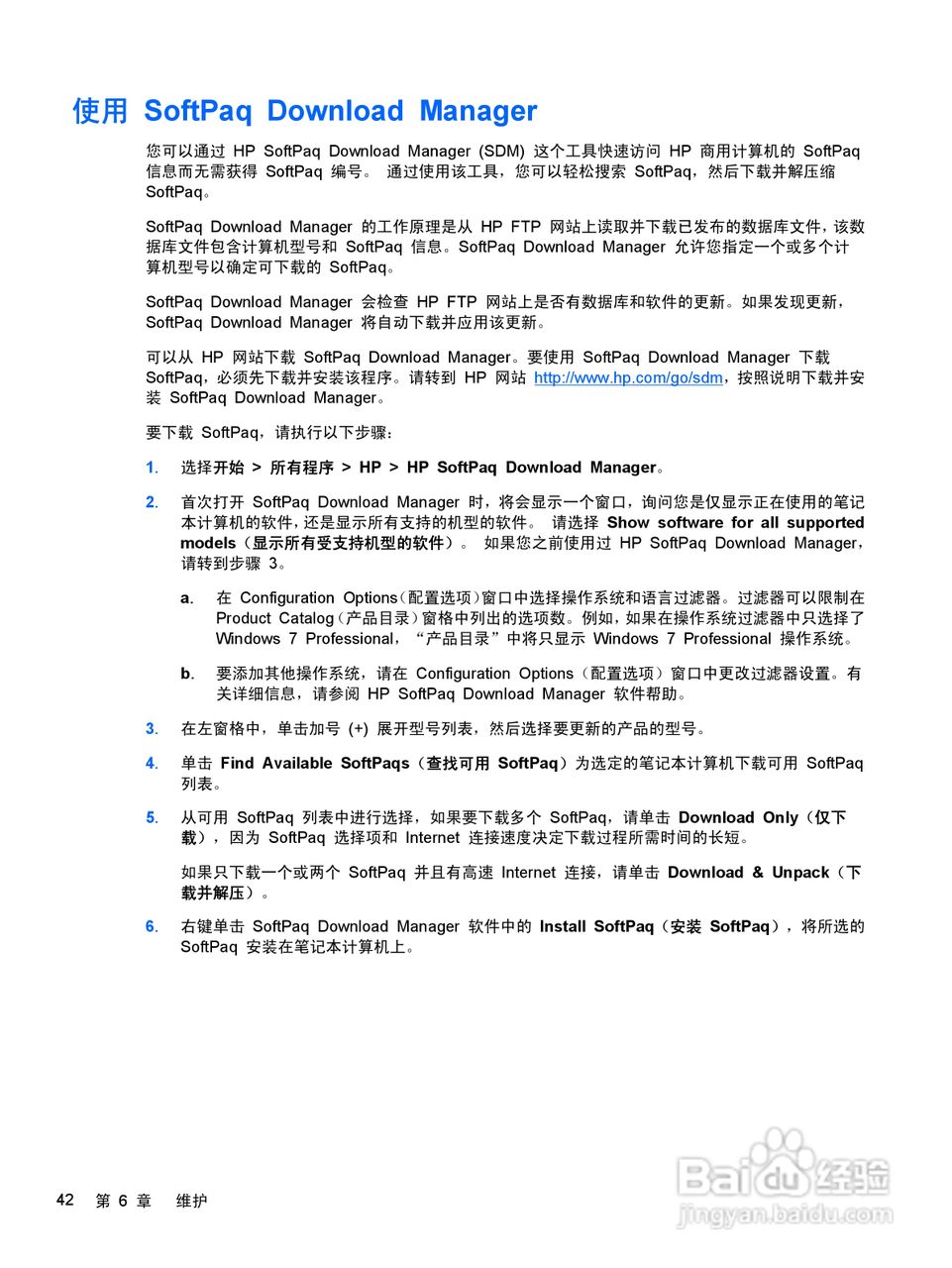 使用 SoftPaq Download Manager

您可以通过 HP SoftPaq Download Manager (SDM) 这个工具快速访问 HP 商用计算机的 SoftPaq 信息而无需获得 SoftPaq 编号。 通过使用该工具，您可以轻松搜索 SoftPaq，然后下载并解压缩 SoftPaq。

SoftPaq Download Manager 的工作原理是从 HP FTP 网站上读取并下载已发布的数据库文件，该数据库文件包含计算机型号和 SoftPaq 信息。SoftPaq Download Manager 允许您指定一个或多个计算机型号以确定可下载的 SoftPaq。

SoftPaq Download Manager 会检查 HP FTP 网站上是否有数据库和软件的更新。如果发现更新，SoftPaq Download Manager 将自动下载并应用该更新。

可以从 HP 网站下载 SoftPaq Download Manager。要使用 SoftPaq Download Manager 下载 SoftPaq，必须先下载并安装该程序。请转到 HP 网站 http://www.hp.com/go/sdm，按照说明下载并安装 SoftPaq Download Manager。

要下载 SoftPaq，请执行以下步骤：

1. 选择开始 > 所有程序 > HP > HP SoftPaq Download Manager。

2. 首次打开 SoftPaq Download Manager 时，将会显示一个窗口，询问您是仅显示正在使用的笔记本计算机的软件，还是显示所有支持的机型的软件。 请选择 Show software for all supported models（显示所有受支持机型的软件）。 如果您之前使用过 HP SoftPaq Download Manager，请转到步骤 3。

a. 在 Configuration Options（配置选项）窗口中选择操作系统和语言过滤器。过滤器可以限制在 Product Catalog（产品目录）窗格中列出的选项数。例如，如果在操作系统过滤器中只选择了 Windows 7 Professional，“产品目录”中将只显示 Windows 7 Professional 操作系统。

b. 要添加其他操作系统，请在 Configuration Options（配置选项）窗口中更改过滤器设置。有关详细信息，请参阅 HP SoftPaq Download Manager 软件帮助。

3. 在左窗格中，单击加号 (+) 展开型号列表，然后选择要更新的产品的型号。

4. 单击 Find Available SoftPaqs（查找可用 SoftPaq）为选定的笔记本计算机下载可用 SoftPaq 列表。

5. 从可用 SoftPaq 列表中进行选择，如果要下载多个 SoftPaq，请单击 Download Only（仅下载），因为 SoftPaq 选择项和 Internet 连接速度决定下载过程所需时间的长短。

如果只下载一个或两个 SoftPaq 并且有高速 Internet 连接，请单击 Download & Unpack（下载并解压）。

6. 右键单击 SoftPaq Download Manager 软件中的 Install SoftPaq（安装 SoftPaq），将所选的 SoftPaq 安装在笔记本计算机上。

42 第 6 章 维护

Baidu 经验
jingyan.baidu.com